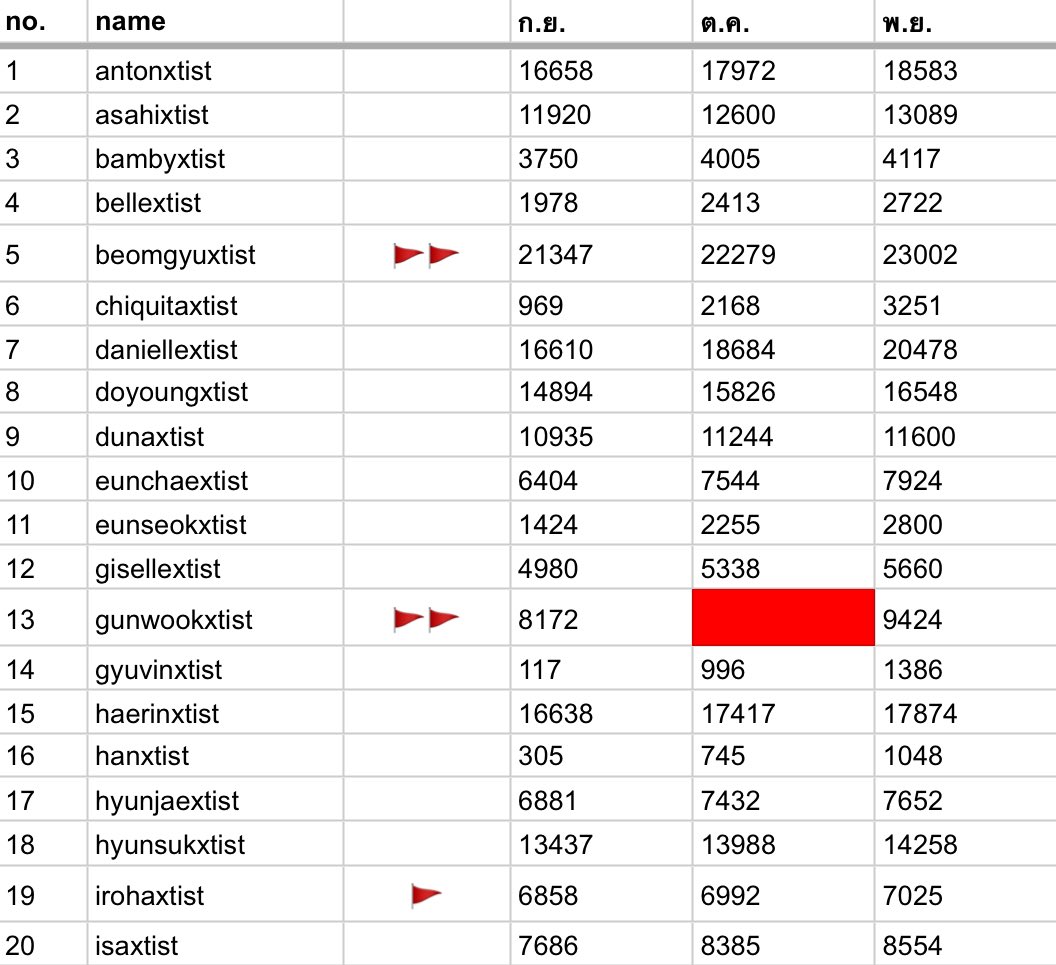 | no. | name | | ก.ย. | ต.ค. | พ.ย. |
|---|---|---|---|---|---|
| 1 | antonxtist | | 16658 | 17972 | 18583 |
| 2 | asahixtist | | 11920 | 12600 | 13089 |
| 3 | bambyxtist | | 3750 | 4005 | 4117 |
| 4 | bellextist | | 1978 | 2413 | 2722 |
| 5 | beomgyuxtist | 🚩🚩 | 21347 | 22279 | 23002 |
| 6 | chiquitaxtist | | 969 | 2168 | 3251 |
| 7 | daniellextist | | 16610 | 18684 | 20478 |
| 8 | doyoungxtist | | 14894 | 15826 | 16548 |
| 9 | dunaxtist | | 10935 | 11244 | 11600 |
| 10 | eunchaextist | | 6404 | 7544 | 7924 |
| 11 | eunseokxtist | | 1424 | 2255 | 2800 |
| 12 | gisellextist | | 4980 | 5338 | 5660 |
| 13 | gunwookxtist | 🚩🚩 | 8172 | | 9424 |
| 14 | gyuvinxtist | | 117 | 996 | 1386 |
| 15 | haerinxtist | | 16638 | 17417 | 17874 |
| 16 | hanxtist | | 305 | 745 | 1048 |
| 17 | hyunjaextist | | 6881 | 7432 | 7652 |
| 18 | hyunsukxtist | | 13437 | 13988 | 14258 |
| 19 | irohaxtist | 🚩 | 6858 | 6992 | 7025 |
| 20 | isaxtist | | 7686 | 8385 | 8554 |